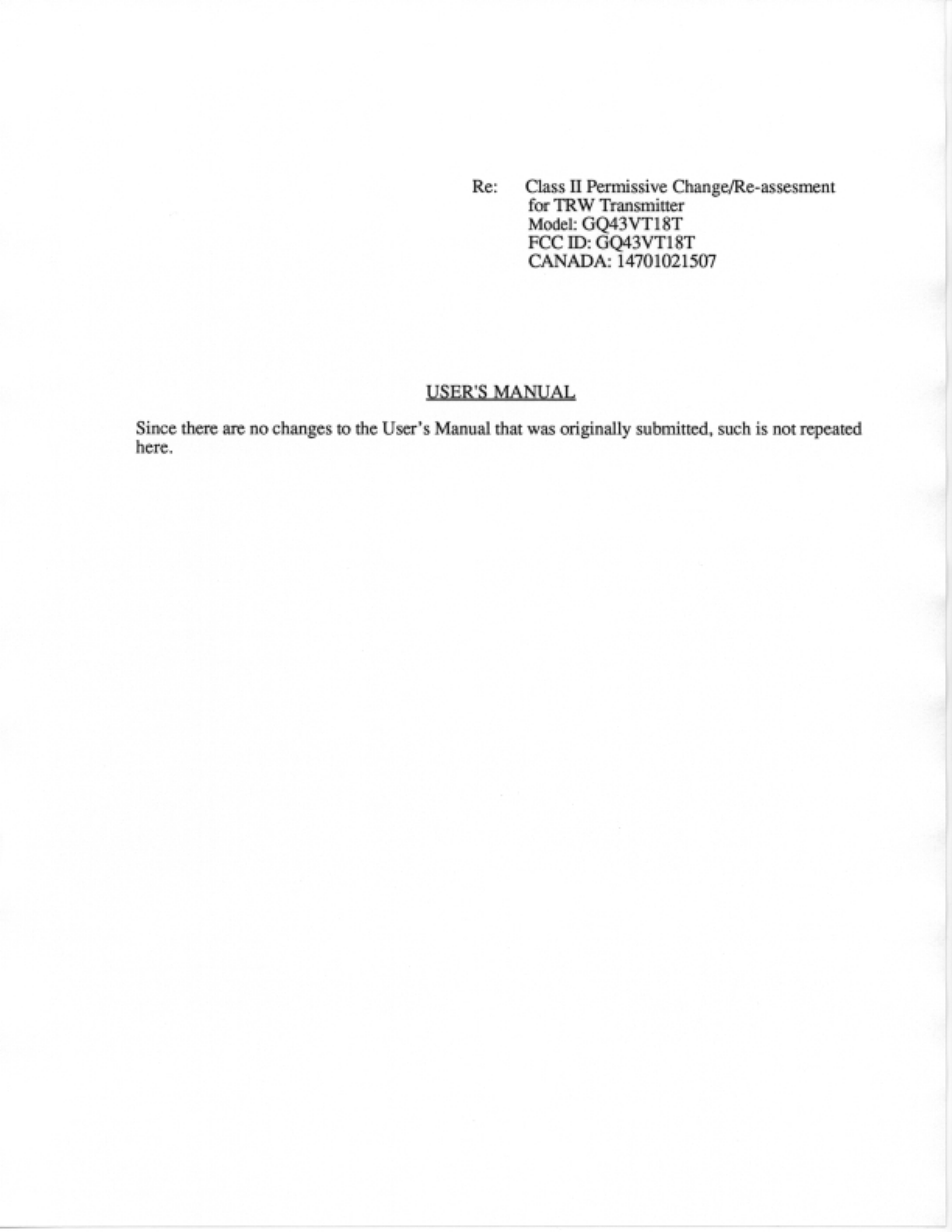 Re: Class II Permissive Change/Re-assesment
for TRW Transmitter
Model: GQ43VT18T
FCC ID: GQ43VT18T
CANADA: 14701021507

USER'S MANUAL

Since there are no changes to the User's Manual that was originally submitted, such is not repeated here.